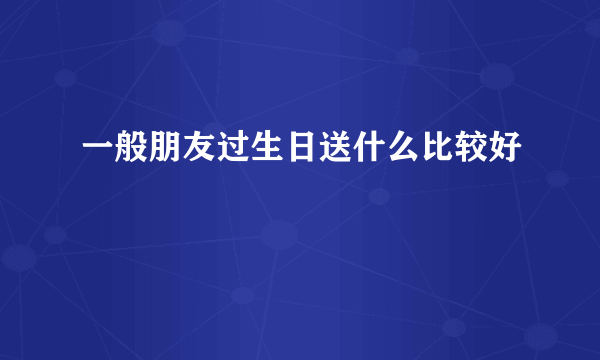 一般朋友过生日送什么比较好